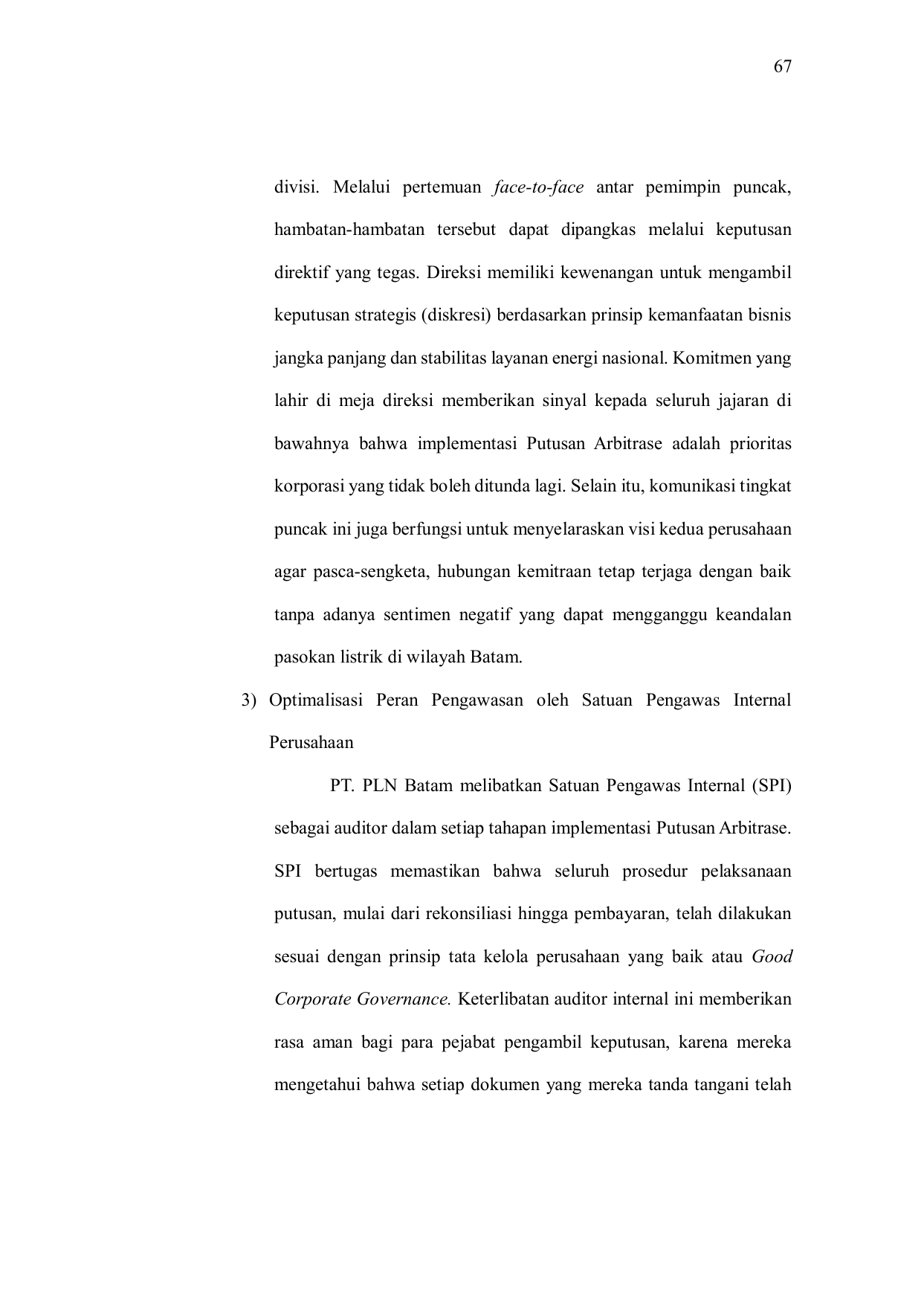 67

divisi. Melalui pertemuan face-to-face antar pemimpin puncak, hambatan-hambatan tersebut dapat dipangkas melalui keputusan direktif yang tegas. Direksi memiliki kewenangan untuk mengambil keputusan strategis (diskresi) berdasarkan prinsip kemanfaatan bisnis jangka panjang dan stabilitas layanan energi nasional. Komitmen yang lahir di meja direksi memberikan sinyal kepada seluruh jajaran di bawahnya bahwa implementasi Putusan Arbitrase adalah prioritas korporasi yang tidak boleh ditunda lagi. Selain itu, komunikasi tingkat puncak ini juga berfungsi untuk menyelaraskan visi kedua perusahaan agar pasca-sengketa, hubungan kemitraan tetap terjaga dengan baik tanpa adanya sentimen negatif yang dapat mengganggu keandalan pasokan listrik di wilayah Batam.

3) Optimalisasi Peran Pengawasan oleh Satuan Pengawas Internal Perusahaan

PT. PLN Batam melibatkan Satuan Pengawas Internal (SPI) sebagai auditor dalam setiap tahapan implementasi Putusan Arbitrase. SPI bertugas memastikan bahwa seluruh prosedur pelaksanaan putusan, mulai dari rekonsiliasi hingga pembayaran, telah dilakukan sesuai dengan prinsip tata kelola perusahaan yang baik atau Good Corporate Governance. Keterlibatan auditor internal ini memberikan rasa aman bagi para pejabat pengambil keputusan, karena mereka mengetahui bahwa setiap dokumen yang mereka tanda tangani telah